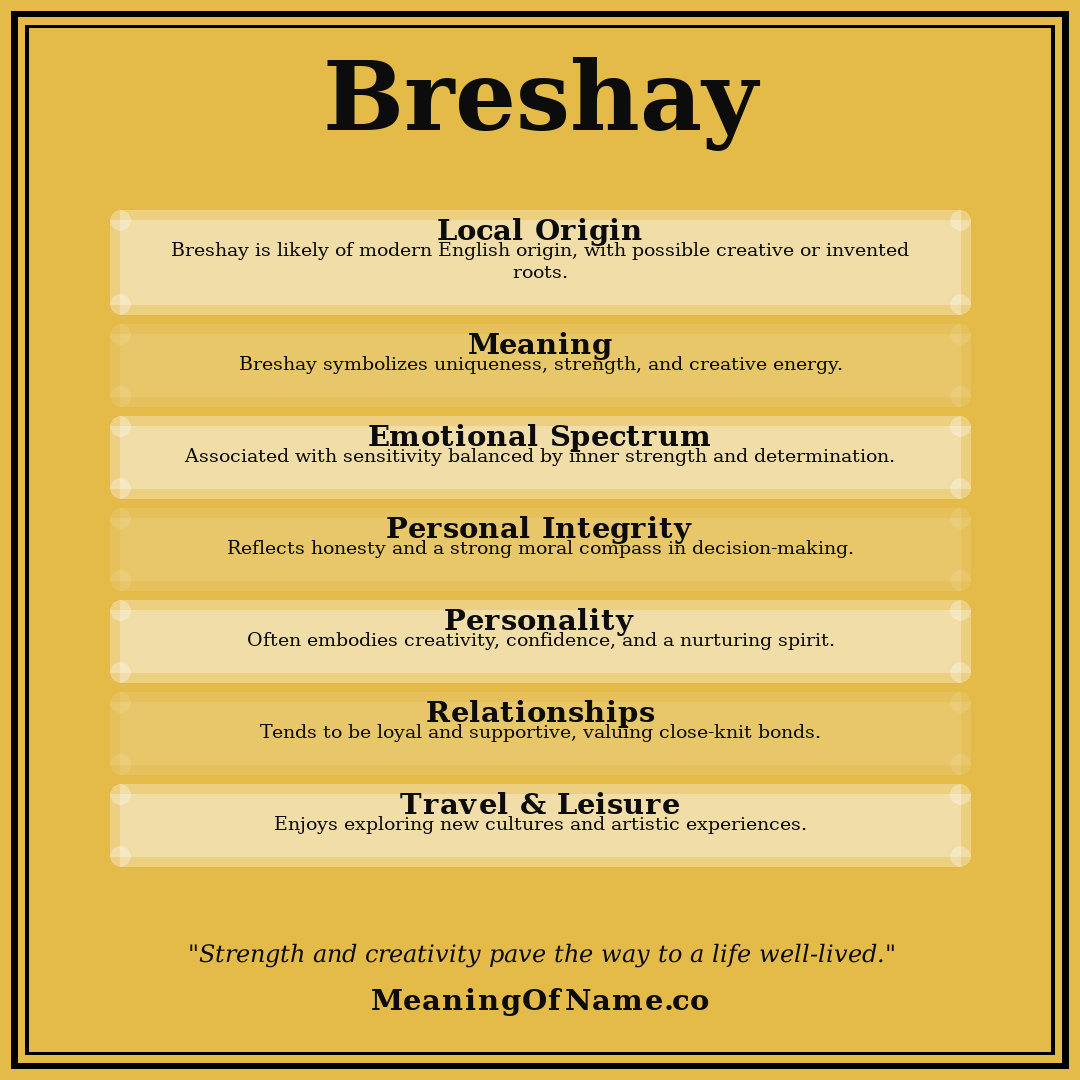 Breshay

Local Origin
Breshay is likely of modern English origin, with possible creative or invented roots.

Meaning
Breshay symbolizes uniqueness, strength, and creative energy.

Emotional Spectrum
Associated with sensitivity balanced by inner strength and determination.

Personal Integrity
Reflects honesty and a strong moral compass in decision-making.

Personality
Often embodies creativity, confidence, and a nurturing spirit.

Relationships
Tends to be loyal and supportive, valuing close-knit bonds.

Travel & Leisure
Enjoys exploring new cultures and artistic experiences.

"Strength and creativity pave the way to a life well-lived."

MeaningOfName.co